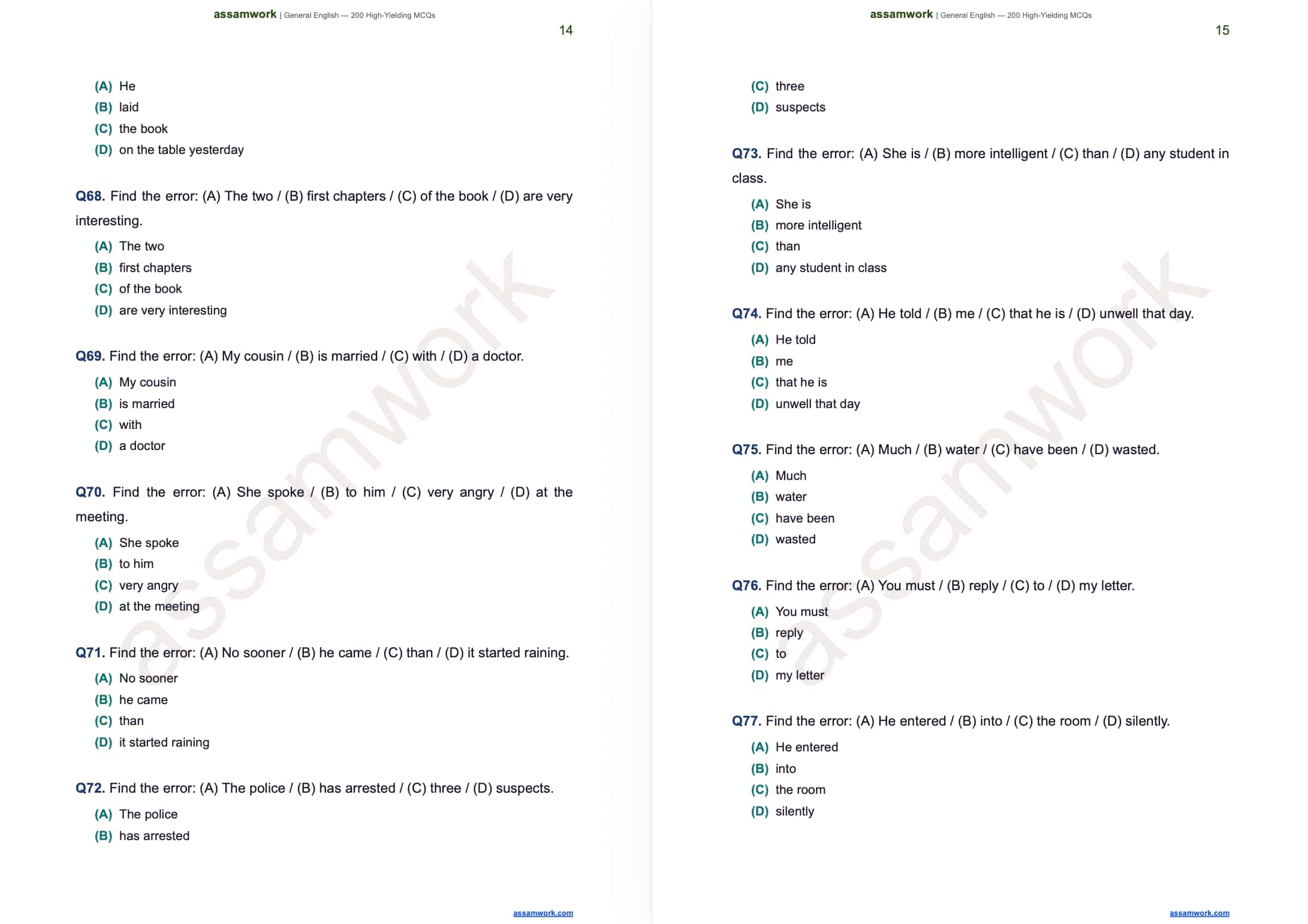 assamwork | General English — 200 High-Yielding MCQs

14

(A) He
(B) laid
(C) the book
(D) on the table yesterday

Q68. Find the error: (A) The two / (B) first chapters / (C) of the book / (D) are very interesting.

(A) The two
(B) first chapters
(C) of the book
(D) are very interesting

Q69. Find the error: (A) My cousin / (B) is married / (C) with / (D) a doctor.

(A) My cousin
(B) is married
(C) with
(D) a doctor

Q70. Find the error: (A) She spoke / (B) to him / (C) very angry / (D) at the meeting.

(A) She spoke
(B) to him
(C) very angry
(D) at the meeting

Q71. Find the error: (A) No sooner / (B) he came / (C) than / (D) it started raining.

(A) No sooner
(B) he came
(C) than
(D) it started raining

Q72. Find the error: (A) The police / (B) has arrested / (C) three / (D) suspects.

(A) The police
(B) has arrested

assamwork.com

assamwork | General English — 200 High-Yielding MCQs

15

(C) three
(D) suspects

Q73. Find the error: (A) She is / (B) more intelligent / (C) than / (D) any student in class.

(A) She is
(B) more intelligent
(C) than
(D) any student in class

Q74. Find the error: (A) He told / (B) me / (C) that he is / (D) unwell that day.

(A) He told
(B) me
(C) that he is
(D) unwell that day

Q75. Find the error: (A) Much / (B) water / (C) have been / (D) wasted.

(A) Much
(B) water
(C) have been
(D) wasted

Q76. Find the error: (A) You must / (B) reply / (C) to / (D) my letter.

(A) You must
(B) reply
(C) to
(D) my letter

Q77. Find the error: (A) He entered / (B) into / (C) the room / (D) silently.

(A) He entered
(B) into
(C) the room
(D) silently

assamwork.com

assamwork